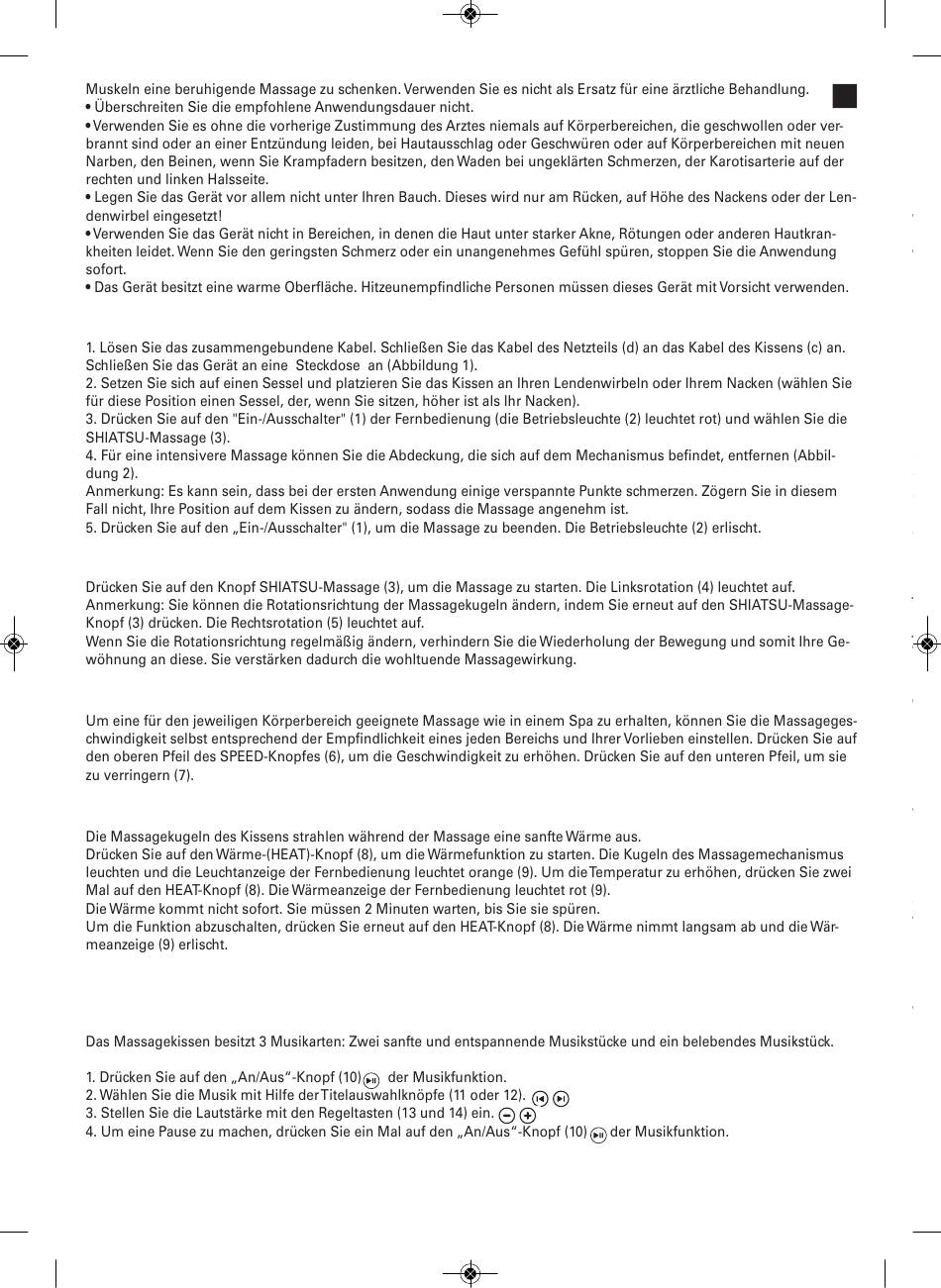 Muskeln eine beruhigende Massage zu schenken. Verwenden Sie es nicht als Ersatz für eine ärztliche Behandlung.
• Überschreiten Sie die empfohlene Anwendungsdauer nicht.
• Verwenden Sie es ohne die vorherige Zustimmung des Arztes niemals auf Körperbereichen, die geschwollen oder verbrannt sind oder an einer Entzündung leiden, bei Hautausschlag oder Geschwüren oder auf Körperbereichen mit neuen Narben, den Beinen, wenn Sie Krampfadern besitzen, den Waden bei ungeklärten Schmerzen, der Karotisarterie auf der rechten und linken Halsseite.
• Legen Sie das Gerät vor allem nicht unter Ihren Bauch. Dieses wird nur am Rücken, auf Höhe des Nackens oder der Lendenwirbel eingesetzt!
• Verwenden Sie das Gerät nicht in Bereichen, in denen die Haut unter starker Akne, Rötungen oder anderen Hautkrankheiten leidet. Wenn Sie den geringsten Schmerz oder ein unangenehmes Gefühl spüren, stoppen Sie die Anwendung sofort.
• Das Gerät besitzt eine warme Oberfläche. Hitzeunempfindliche Personen müssen dieses Gerät mit Vorsicht verwenden.

1. Lösen Sie das zusammengebundene Kabel. Schließen Sie das Kabel des Netzteils (d) an das Kabel des Kissens (c) an. Schließen Sie das Gerät an eine Steckdose an (Abbildung 1).
2. Setzen Sie sich auf einen Sessel und platzieren Sie das Kissen an Ihren Lendenwirbeln oder Ihrem Nacken (wählen Sie für diese Position einen Sessel, der, wenn Sie sitzen, höher ist als Ihr Nacken).
3. Drücken Sie auf den "Ein-/Ausschalter" (1) der Fernbedienung (die Betriebsleuchte (2) leuchtet rot) und wählen Sie die SHIATSU-Massage (3).
4. Für eine intensivere Massage können Sie die Abdeckung, die sich auf dem Mechanismus befindet, entfernen (Abbildung 2).
Anmerkung: Es kann sein, dass bei der ersten Anwendung einige verspannte Punkte schmerzen. Zögern Sie in diesem Fall nicht, Ihre Position auf dem Kissen zu ändern, sodass die Massage angenehm ist.
5. Drücken Sie auf den „Ein-/Ausschalter" (1), um die Massage zu beenden. Die Betriebsleuchte (2) erlischt.

Drücken Sie auf den Knopf SHIATSU-Massage (3), um die Massage zu starten. Die Linksrotation (4) leuchtet auf.
Anmerkung: Sie können die Rotationsrichtung der Massagekugeln ändern, indem Sie erneut auf den SHIATSU-Massage-Knopf (3) drücken. Die Rechtsrotation (5) leuchtet auf.
Wenn Sie die Rotationsrichtung regelmäßig ändern, verhindern Sie die Wiederholung der Bewegung und somit Ihre Gewöhnung an diese. Sie verstärken dadurch die wohltuende Massagewirkung.

Um eine für den jeweiligen Körperbereich geeignete Massage wie in einem Spa zu erhalten, können Sie die Massagegeschwindigkeit selbst entsprechend der Empfindlichkeit eines jeden Bereichs und Ihrer Vorlieben einstellen. Drücken Sie auf den oberen Pfeil des SPEED-Knopfes (6), um die Geschwindigkeit zu erhöhen. Drücken Sie auf den unteren Pfeil, um sie zu verringern (7).

Die Massagekugeln des Kissens strahlen während der Massage eine sanfte Wärme aus.
Drücken Sie auf den Wärme-(HEAT)-Knopf (8), um die Wärmefunktion zu starten. Die Kugeln des Massagemechanismus leuchten und die Leuchtanzeige der Fernbedienung leuchtet orange (9). Um die Temperatur zu erhöhen, drücken Sie zwei Mal auf den HEAT-Knopf (8). Die Wärmeanzeige der Fernbedienung leuchtet rot (9).
Die Wärme kommt nicht sofort. Sie müssen 2 Minuten warten, bis Sie sie spüren.
Um die Funktion abzuschalten, drücken Sie erneut auf den HEAT-Knopf (8). Die Wärme nimmt langsam ab und die Wärmeanzeige (9) erlischt.

Das Massagekissen besitzt 3 Musikarten: Zwei sanfte und entspannende Musikstücke und ein belebendes Musikstück.

1. Drücken Sie auf den „An/Aus"-Knopf (10) der Musikfunktion.
2. Wählen Sie die Musik mit Hilfe der Titelauswahlknöpfe (11 oder 12).
3. Stellen Sie die Lautstärke mit den Regeltasten (13 und 14) ein.
4. Um eine Pause zu machen, drücken Sie ein Mal auf den „An/Aus"-Knopf (10) der Musikfunktion.